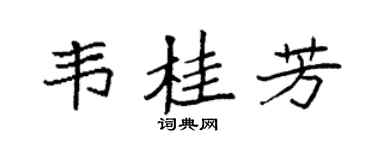 韦桂芳

词典网